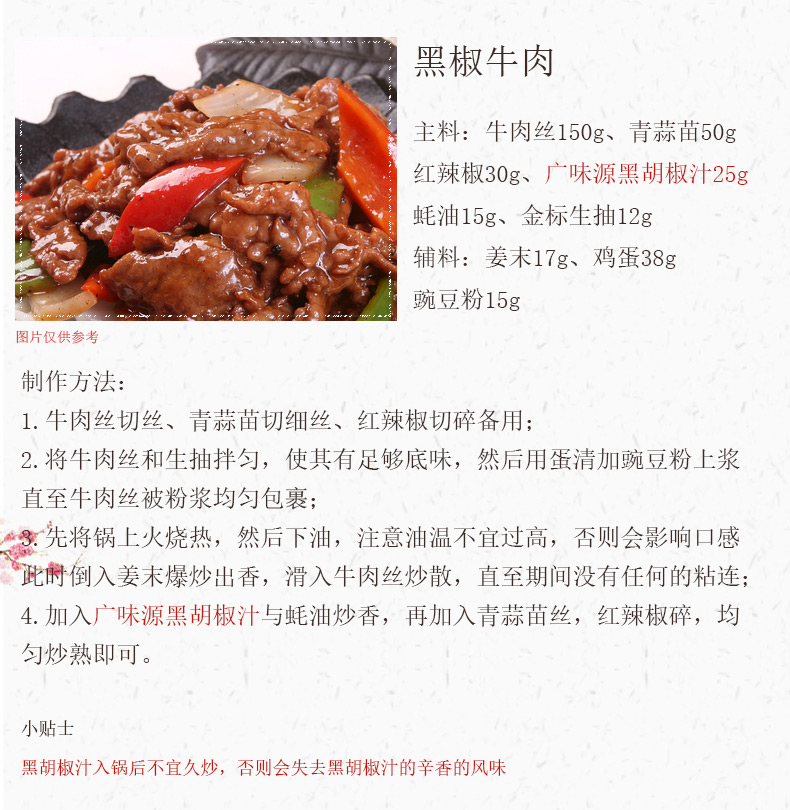 黑椒牛肉

主料：牛肉丝150g、青蒜苗50g
红辣椒30g、广味源黑胡椒汁25g
蚝油15g、金标生抽12g
辅料：姜末17g、鸡蛋38g
豌豆粉15g

图片仅供参考

制作方法：
1.牛肉丝切丝、青蒜苗切细丝、红辣椒切碎备用；
2.将牛肉丝和生抽拌匀，使其有足够底味，然后用蛋清加豌豆粉上浆直至牛肉丝被粉浆均匀包裹；
3.先将锅上火烧热，然后下油，注意油温不宜过高，否则会影响口感此时倒入姜末爆炒出香，滑入牛肉丝炒散，直至期间没有任何的粘连；
4.加入广味源黑胡椒汁与蚝油炒香，再加入青蒜苗丝，红辣椒碎，均匀炒熟即可。

小贴士

黑胡椒汁入锅后不宜久炒，否则会失去黑胡椒汁的辛香的风味